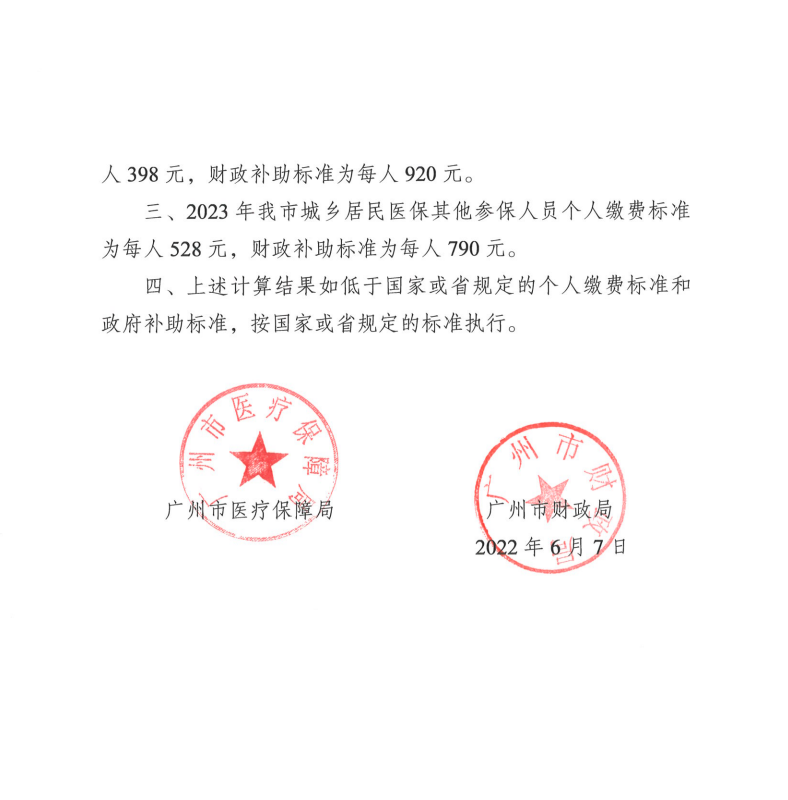 人 398 元，财政补助标准为每人 920 元。

三、2023 年我市城乡居民医保其他参保人员个人缴费标准为每人 528 元，财政补助标准为每人 790 元。

四、上述计算结果如低于国家或省规定的个人缴费标准和政府补助标准，按国家或省规定的标准执行。

广州市医疗保障局

广州市医疗保障局

广州市财政局

广州市财政局

2022 年 6 月 7 日